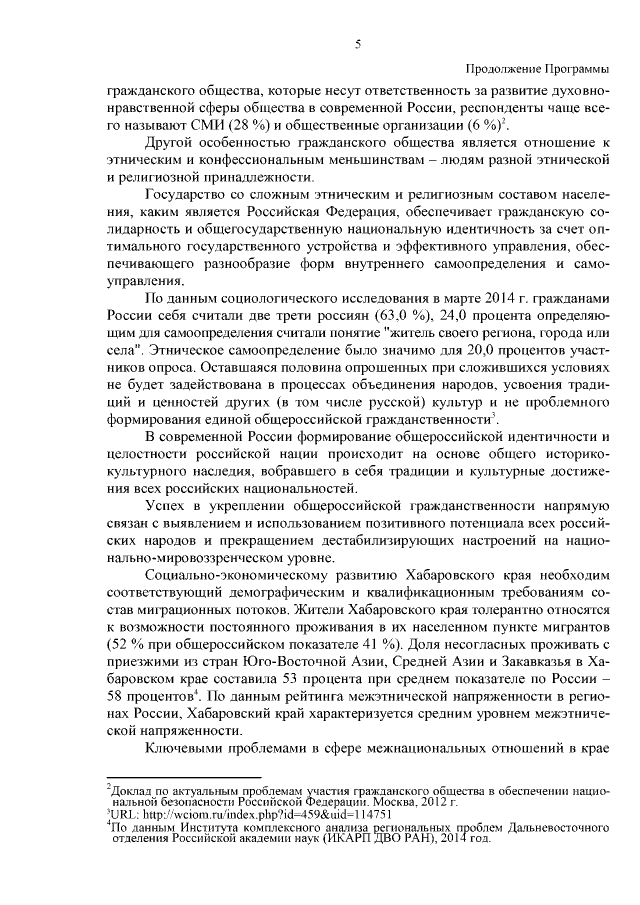 5

Продолжение Программы

гражданского общества, которые несут ответственность за развитие духовно-нравственной сферы общества в современной России, респонденты чаще всего называют СМИ (28 %) и общественные организации (6 %)$^2$.

Другой особенностью гражданского общества является отношение к этническим и конфессиональным меньшинствам – людям разной этнической и религиозной принадлежности.

Государство со сложным этническим и религиозным составом населения, каким является Российская Федерация, обеспечивает гражданскую солидарность и общегосударственную национальную идентичность за счет оптимального государственного устройства и эффективного управления, обеспечивающего разнообразие форм внутреннего самоопределения и самоуправления.

По данным социологического исследования в марте 2014 г. гражданами России себя считали две трети россиян (63,0 %), 24,0 процента определяющим для самоопределения считали понятие "житель своего региона, города или села". Этническое самоопределение было значимо для 20,0 процентов участников опроса. Оставшаяся половина опрошенных при сложившихся условиях не будет задействована в процессах объединения народов, усвоения традиций и ценностей других (в том числе русской) культур и не проблемного формирования единой общероссийской гражданственности$^3$.

В современной России формирование общероссийской идентичности и целостности российской нации происходит на основе общего историко-культурного наследия, вобравшего в себя традиции и культурные достижения всех российских национальностей.

Успех в укреплении общероссийской гражданственности напрямую связан с выявлением и использованием позитивного потенциала всех российских народов и прекращением дестабилизирующих настроений на национально-мировоззренческом уровне.

Социально-экономическому развитию Хабаровского края необходим соответствующий демографическим и квалификационным требованиям состав миграционных потоков. Жители Хабаровского края толерантно относятся к возможности постоянного проживания в их населенном пункте мигрантов (52 % при общероссийском показателе 41 %). Доля несогласных проживать с приезжими из стран Юго-Восточной Азии, Средней Азии и Закавказья в Хабаровском крае составила 53 процента при среднем показателе по России – 58 процентов$^4$. По данным рейтинга межэтнической напряженности в регионах России, Хабаровский край характеризуется средним уровнем межэтнической напряженности.

Ключевыми проблемами в сфере межнациональных отношений в крае

$^2$Доклад по актуальным проблемам участия гражданского общества в обеспечении национальной безопасности Российской Федерации. Москва, 2012 г.
$^3$URL: http://wciom.ru/index.php?id=459&uid=114751
$^4$По данным Института комплексного анализа региональных проблем Дальневосточного отделения Российской академии наук (ИКАРП ДВО РАН), 2014 год.